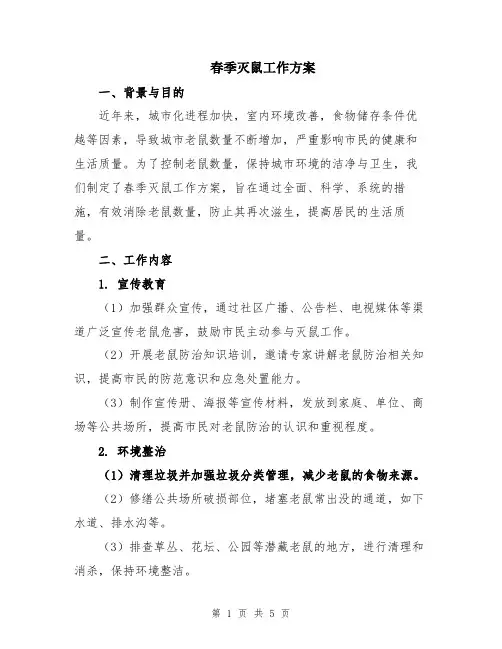 春季灭鼠工作方案

一、背景与目的

近年来，城市化进程加快，室内环境改善，食物储存条件优越等因素，导致城市老鼠数量不断增加，严重影响市民的健康和生活质量。为了控制老鼠数量，保持城市环境的洁净与卫生，我们制定了春季灭鼠工作方案，旨在通过全面、科学、系统的措施，有效消除老鼠数量，防止其再次滋生，提高居民的生活质量。

二、工作内容

1. 宣传教育

（1）加强群众宣传，通过社区广播、公告栏、电视媒体等渠道广泛宣传老鼠危害，鼓励市民主动参与灭鼠工作。

（2）开展老鼠防治知识培训，邀请专家讲解老鼠防治相关知识，提高市民的防范意识和应急处置能力。

（3）制作宣传册、海报等宣传材料，发放到家庭、单位、商场等公共场所，提高市民对老鼠防治的认识和重视程度。

2. 环境整治

（1）清理垃圾并加强垃圾分类管理，减少老鼠的食物来源。

（2）修缮公共场所破损部位，堵塞老鼠常出没的通道，如下水道、排水沟等。

（3）排查草丛、花坛、公园等潜藏老鼠的地方，进行清理和消杀，保持环境整洁。

第 1 页 共 5 页